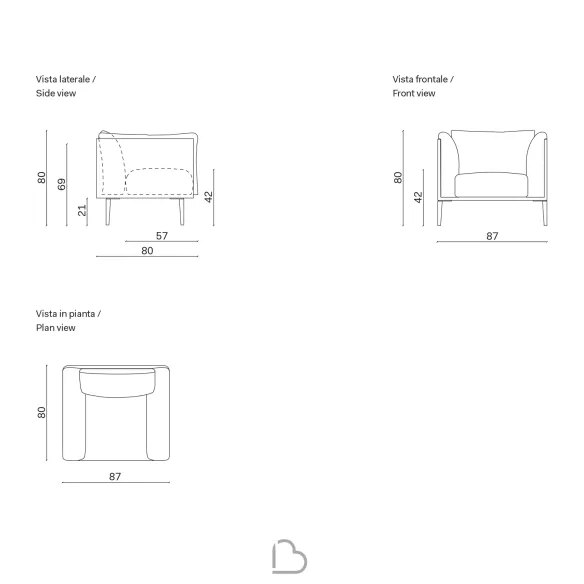 Vista laterale /
Side view

80
69
21
42
57
80

Vista frontale /
Front view

80
42
87

Vista in pianta /
Plan view

80
87